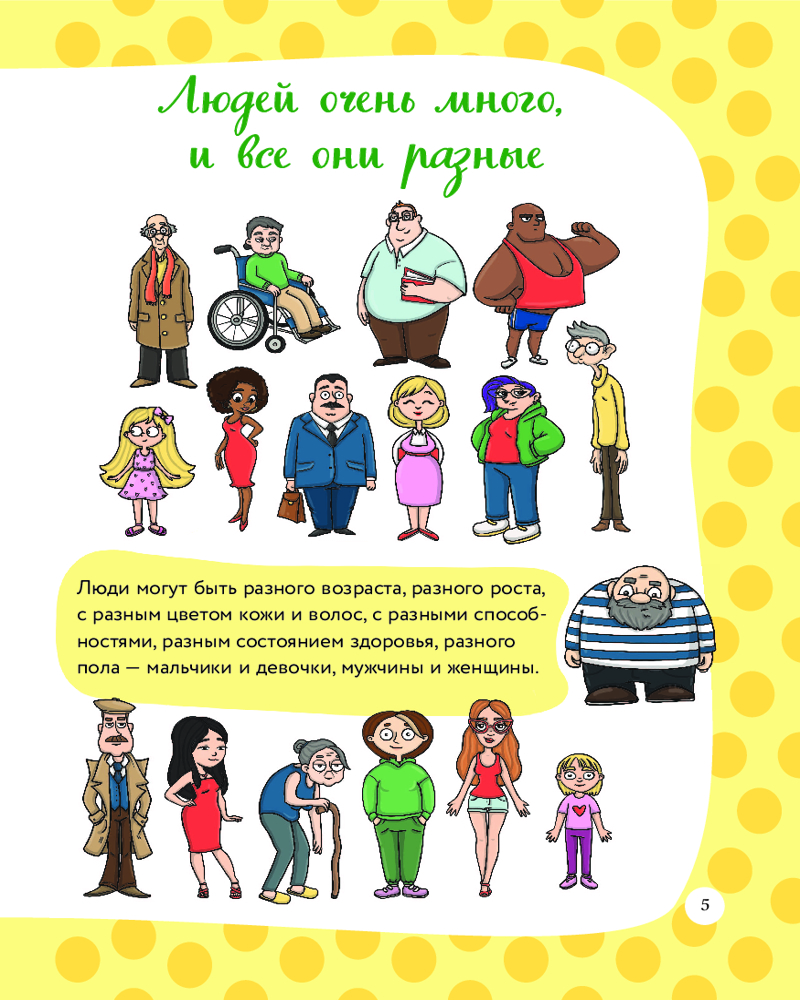 Людей очень много, и все они разные

Люди могут быть разного возраста, разного роста, с разным цветом кожи и волос, с разными способностями, разным состоянием здоровья, разного пола — мальчики и девочки, мужчины и женщины.

5